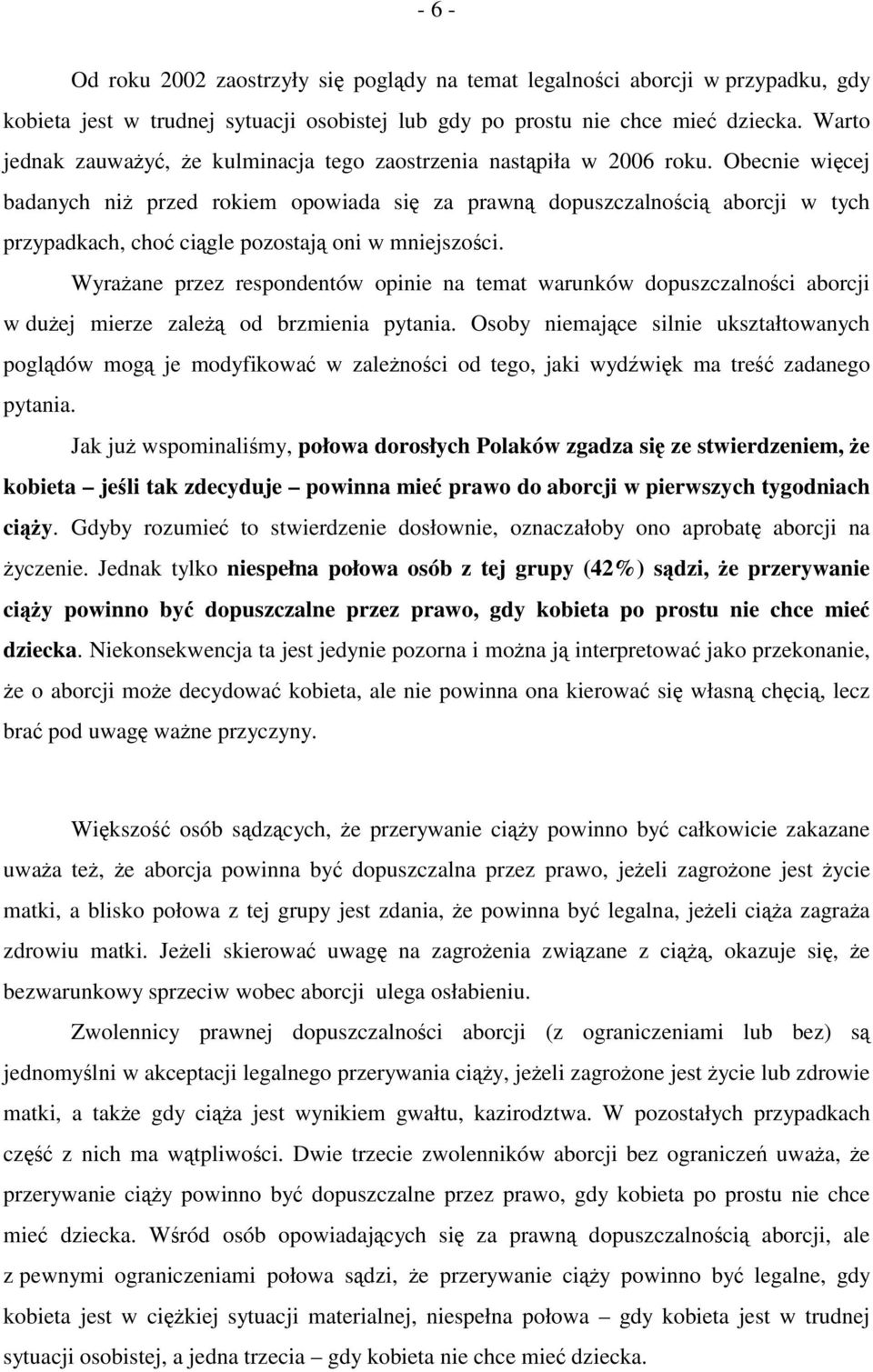 - 6 -

Od roku 2002 zaostrzyły się poglądy na temat legalności aborcji w przypadku, gdy kobieta jest w trudnej sytuacji osobistej lub gdy po prostu nie chce mieć dziecka. Warto jednak zauważyć, że kulminacja tego zaostrzenia nastąpiła w 2006 roku. Obecnie więcej badanych niż przed rokiem opowiada się za prawną dopuszczalnością aborcji w tych przypadkach, choć ciągle pozostają oni w mniejszości.

Wyrażane przez respondentów opinie na temat warunków dopuszczalności aborcji w dużej mierze zależą od brzmienia pytania. Osoby niemające silnie ukształtowanych poglądów mogą je modyfikować w zależności od tego, jaki wydźwięk ma treść zadanego pytania.

Jak już wspominaliśmy, połowa dorosłych Polaków zgadza się ze stwierdzeniem, że kobieta – jeśli tak zdecyduje – powinna mieć prawo do aborcji w pierwszych tygodniach ciąży. Gdyby rozumieć to stwierdzenie dosłownie, oznaczałoby ono aprobatę aborcji na życzenie. Jednak tylko niespełna połowa osób z tej grupy (42%) sądzi, że przerywanie ciąży powinno być dopuszczalne przez prawo, gdy kobieta po prostu nie chce mieć dziecka. Niekonsekwencja ta jest jedynie pozorna i można ją interpretować jako przekonanie, że o aborcji może decydować kobieta, ale nie powinna ona kierować się własną chęcią, lecz brać pod uwagę ważne przyczyny.

Większość osób sądzących, że przerywanie ciąży powinno być całkowicie zakazane uważa też, że aborcja powinna być dopuszczalna przez prawo, jeżeli zagrożone jest życie matki, a blisko połowa z tej grupy jest zdania, że powinna być legalna, jeżeli ciąża zagraża zdrowiu matki. Jeżeli skierować uwagę na zagrożenia związane z ciążą, okazuje się, że bezwarunkowy sprzeciw wobec aborcji ulega osłabieniu.

Zwolennicy prawnej dopuszczalności aborcji (z ograniczeniami lub bez) są jednomyślni w akceptacji legalnego przerywania ciąży, jeżeli zagrożone jest życie lub zdrowie matki, a także gdy ciąża jest wynikiem gwałtu, kazirodztwa. W pozostałych przypadkach część z nich ma wątpliwości. Dwie trzecie zwolenników aborcji bez ograniczeń uważa, że przerywanie ciąży powinno być dopuszczalne przez prawo, gdy kobieta po prostu nie chce mieć dziecka. Wśród osób opowiadających się za prawną dopuszczalnością aborcji, ale z pewnymi ograniczeniami połowa sądzi, że przerywanie ciąży powinno być legalne, gdy kobieta jest w ciężkiej sytuacji materialnej, niespełna połowa – gdy kobieta jest w trudnej sytuacji osobistej, a jedna trzecia – gdy kobieta nie chce mieć dziecka.